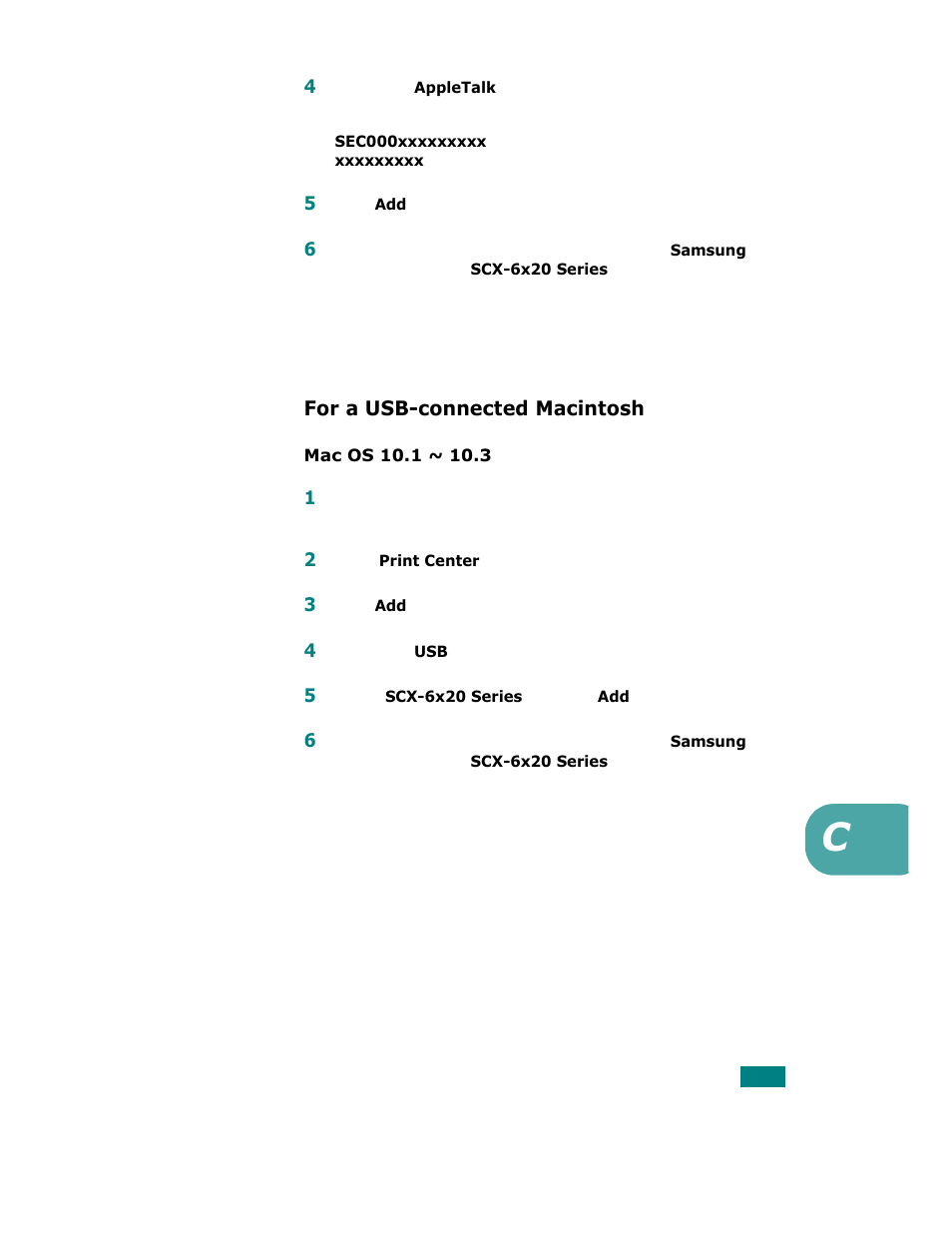 4 AppleTalk

SEC000xxxxxxxxx xxxxxxxxx

5 Add

6 Samsung SCX-6x20 Series

For a USB-connected Macintosh

Mac OS 10.1 ~ 10.3

1

2 Print Center

3 Add

4 USB

5 SCX-6x20 Series Add

6 Samsung SCX-6x20 Series

C